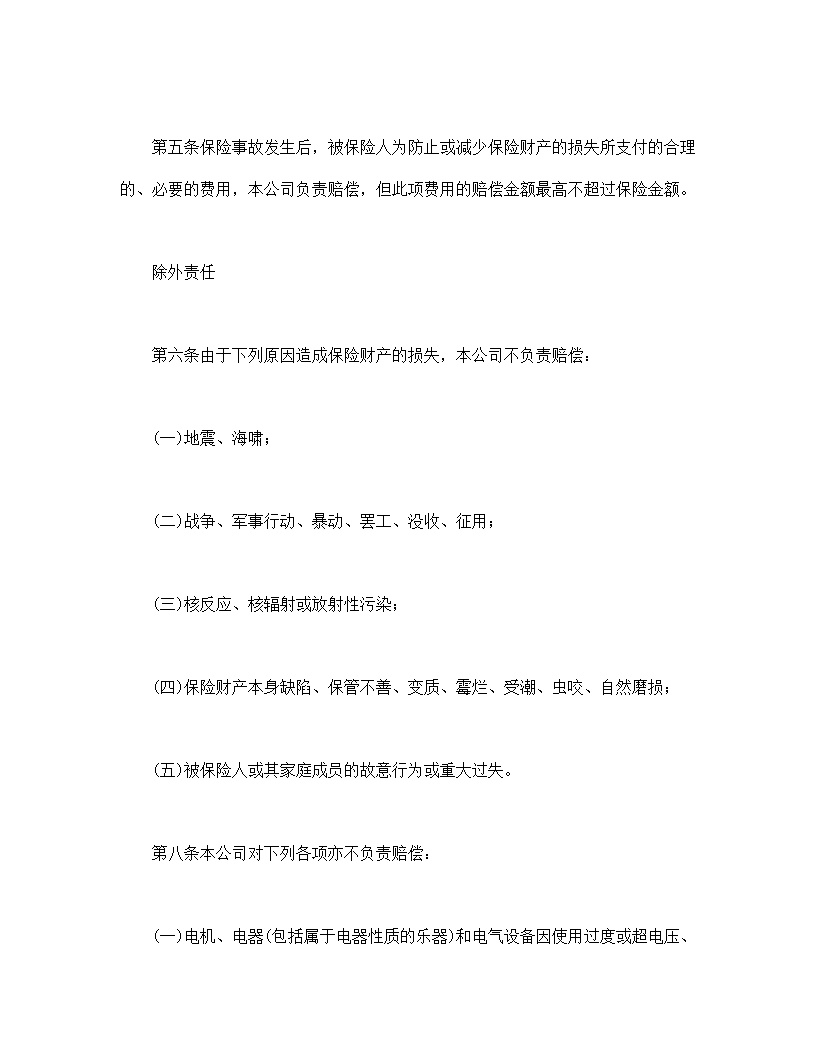 第五条保险事故发生后，被保险人为防止或减少保险财产的损失所支付的合理的、必要的费用，本公司负责赔偿，但此项费用的赔偿金额最高不超过保险金额。

除外责任

第六条由于下列原因造成保险财产的损失，本公司不负责赔偿：

(一)地震、海啸；

(二)战争、军事行动、暴动、罢工、没收、征用；

(三)核反应、核辐射或放射性污染；

(四)保险财产本身缺陷、保管不善、变质、霉烂、受潮、虫咬、自然磨损；

(五)被保险人或其家庭成员的故意行为或重大过失。

第八条本公司对下列各项亦不负责赔偿：

(一)电机、电器(包括属于电器性质的乐器)和电气设备因使用过度或超电压、